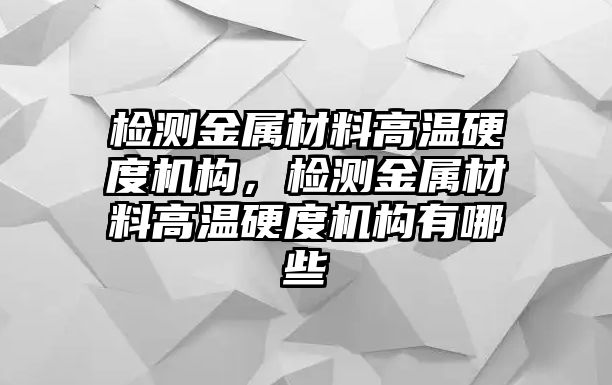 检测金属材料高温硬度机构，检测金属材料高温硬度机构有哪些